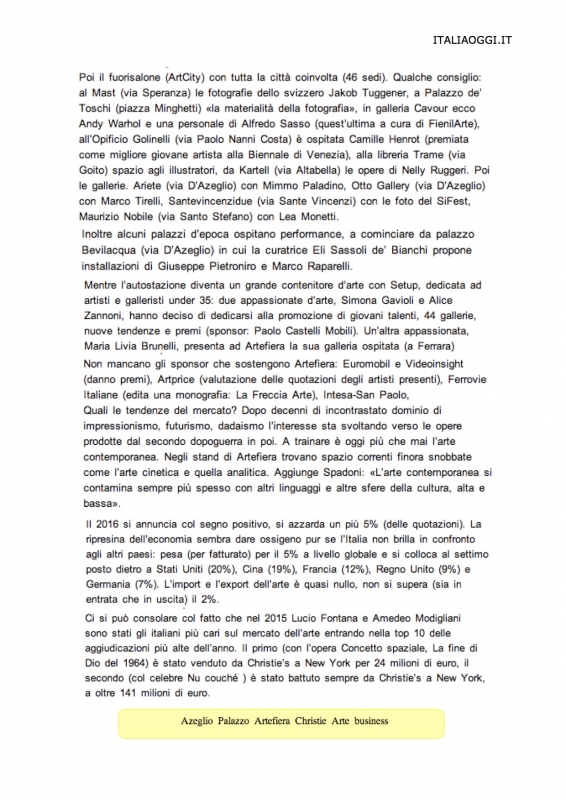 ITALIAOGGI.IT

Poi il fuorisalone (ArtCity) con tutta la città coinvolta (46 sedi). Qualche consiglio: al Mast (via Speranza) le fotografie dello svizzero Jakob Tuggener, a Palazzo de' Toschi (piazza Minghetti) «la materialità della fotografia», in galleria Cavour ecco Andy Warhol e una personale di Alfredo Sasso (quest'ultima a cura di FienilArte), all'Opificio Golinelli (via Paolo Nanni Costa) è ospitata Camille Henrot (premiata come migliore giovane artista alla Biennale di Venezia), alla libreria Trame (via Goito) spazio agli illustratori, da Kartell (via Altabella) le opere di Nelly Ruggeri. Poi le gallerie. Ariete (via D'Azeglio) con Mimmo Paladino, Otto Gallery (via D'Azeglio) con Marco Tirelli, Santevincenzidue (via Sante Vincenzi) con le foto del SiFest, Maurizio Nobile (via Santo Stefano) con Lea Monetti.

Inoltre alcuni palazzi d'epoca ospitano performance, a cominciare da palazzo Bevilacqua (via D'Azeglio) in cui la curatrice Eli Sassoli de' Bianchi propone installazioni di Giuseppe Pietroniro e Marco Raparelli.

Mentre l'autostazione diventa un grande contenitore d'arte con Setup, dedicata ad artisti e galleristi under 35: due appassionate d'arte, Simona Gavioli e Alice Zannoni, hanno deciso di dedicarsi alla promozione di giovani talenti, 44 gallerie, nuove tendenze e premi (sponsor: Paolo Castelli Mobili). Un'altra appassionata, Maria Livia Brunelli, presenta ad Artefiera la sua galleria ospitata (a Ferrara)

Non mancano gli sponsor che sostengono Artefiera: Euromobil e Videoinsight (danno premi), Artprice (valutazione delle quotazioni degli artisti presenti), Ferrovie Italiane (edita una monografia: La Freccia Arte), Intesa-San Paolo,

Quali le tendenze del mercato? Dopo decenni di incontrastato dominio di impressionismo, futurismo, dadaismo l'interesse sta svoltando verso le opere prodotte dal secondo dopoguerra in poi. A trainare è oggi più che mai l'arte contemporanea. Negli stand di Artefiera trovano spazio correnti finora snobbate come l'arte cinetica e quella analitica. Aggiunge Spadoni: «L'arte contemporanea si contamina sempre più spesso con altri linguaggi e altre sfere della cultura, alta e bassa».

Il 2016 si annuncia col segno positivo, si azzarda un più 5% (delle quotazioni). La ripresina dell'economia sembra dare ossigeno pur se l'Italia non brilla in confronto agli altri paesi: pesa (per fatturato) per il 5% a livello globale e si colloca al settimo posto dietro a Stati Uniti (20%), Cina (19%), Francia (12%), Regno Unito (9%) e Germania (7%). L'import e l'export dell'arte è quasi nullo, non si supera (sia in entrata che in uscita) il 2%.

Ci si può consolare col fatto che nel 2015 Lucio Fontana e Amedeo Modigliani sono stati gli italiani più cari sul mercato dell'arte entrando nella top 10 delle aggiudicazioni più alte dell'anno. Il primo (con l'opera Concetto spaziale, La fine di Dio del 1964) è stato venduto da Christie's a New York per 24 milioni di euro, il secondo (col celebre Nu couché ) è stato battuto sempre da Christie's a New York, a oltre 141 milioni di euro.

Azeglio Palazzo Artefiera Christie Arte business